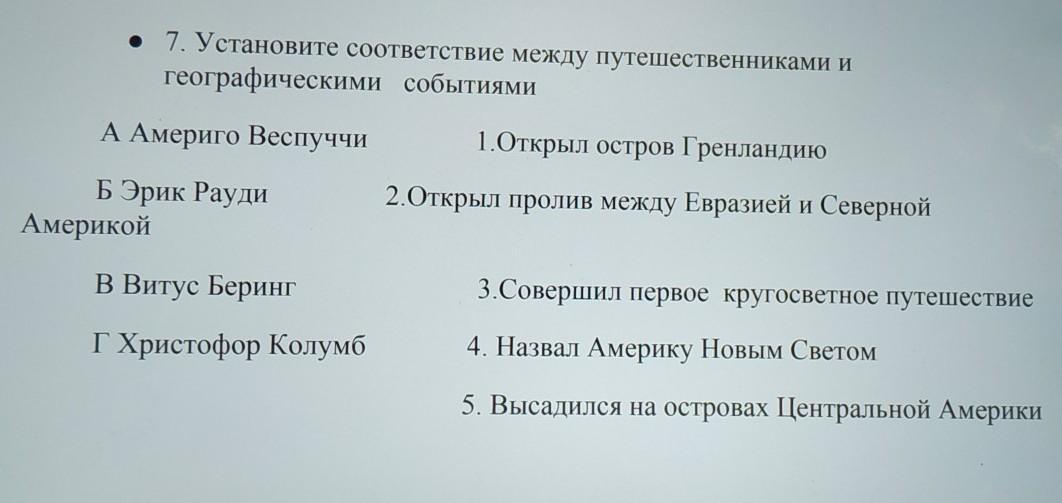 • 7. Установите соответствие между путешественниками и географическими событиями

А Америго Веспуччи 1.Открыл остров Гренландию

Б Эрик Рауди 2.Открыл пролив между Евразией и Северной Америкой

В Витус Беринг 3.Совершил первое кругосветное путешествие

Г Христофор Колумб 4. Назвал Америку Новым Светом

5. Высадился на островах Центральной Америки